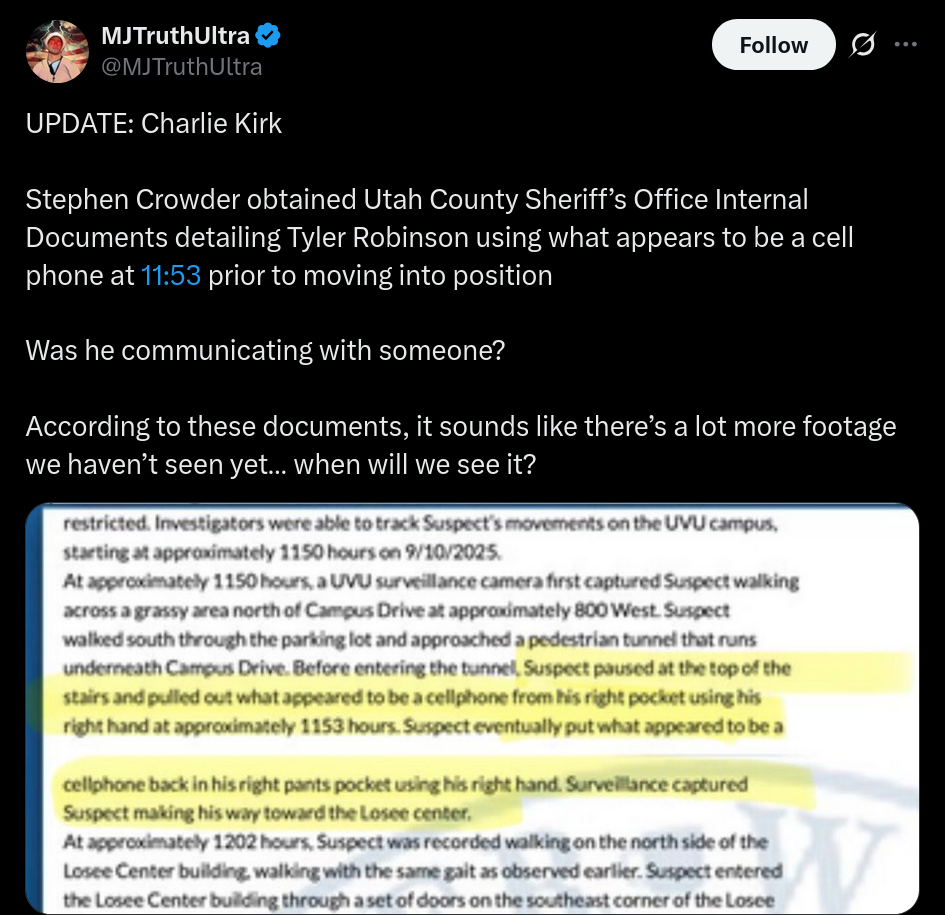 MJTruthUltra
@MJTruthUltra

Follow

UPDATE: Charlie Kirk

Stephen Crowder obtained Utah County Sheriff's Office Internal Documents detailing Tyler Robinson using what appears to be a cell phone at 11:53 prior to moving into position

Was he communicating with someone?

According to these documents, it sounds like there's a lot more footage we haven't seen yet... when will we see it?

restricted. Investigators were able to track Suspect's movements on the UVU campus, starting at approximately 1150 hours on 9/10/2025.
At approximately 1150 hours, a UVU surveillance camera first captured Suspect walking across a grassy area north of Campus Drive at approximately 800 West. Suspect walked south through the parking lot and approached a pedestrian tunnel that runs underneath Campus Drive. Before entering the tunnel, Suspect paused at the top of the stairs and pulled out what appeared to be a cellphone from his right pocket using his right hand at approximately 1153 hours. Suspect eventually put what appeared to be a

cellphone back in his right pants pocket using his right hand. Surveillance captured Suspect making his way toward the Losee center.
At approximately 1202 hours, Suspect was recorded walking on the north side of the Losee Center building, walking with the same gait as observed earlier. Suspect entered the Losee Center building through a set of doors on the southeast corner of the Losee